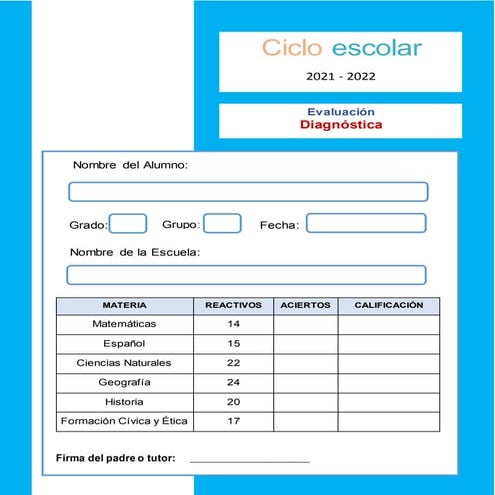 Ciclo escolar

2021 - 2022

Evaluación
Diagnóstica

Nombre del Alumno:

Grado: Grupo: Fecha:

Nombre de la Escuela:

| MATERIA | REACTIVOS | ACIERTOS | CALIFICACIÓN |
|---|---|---|---|
| Matemáticas | 14 | | |
| Español | 15 | | |
| Ciencias Naturales | 22 | | |
| Geografía | 24 | | |
| Historia | 20 | | |
| Formación Cívica y Ética | 17 | | |

Firma del padre o tutor: ____________________